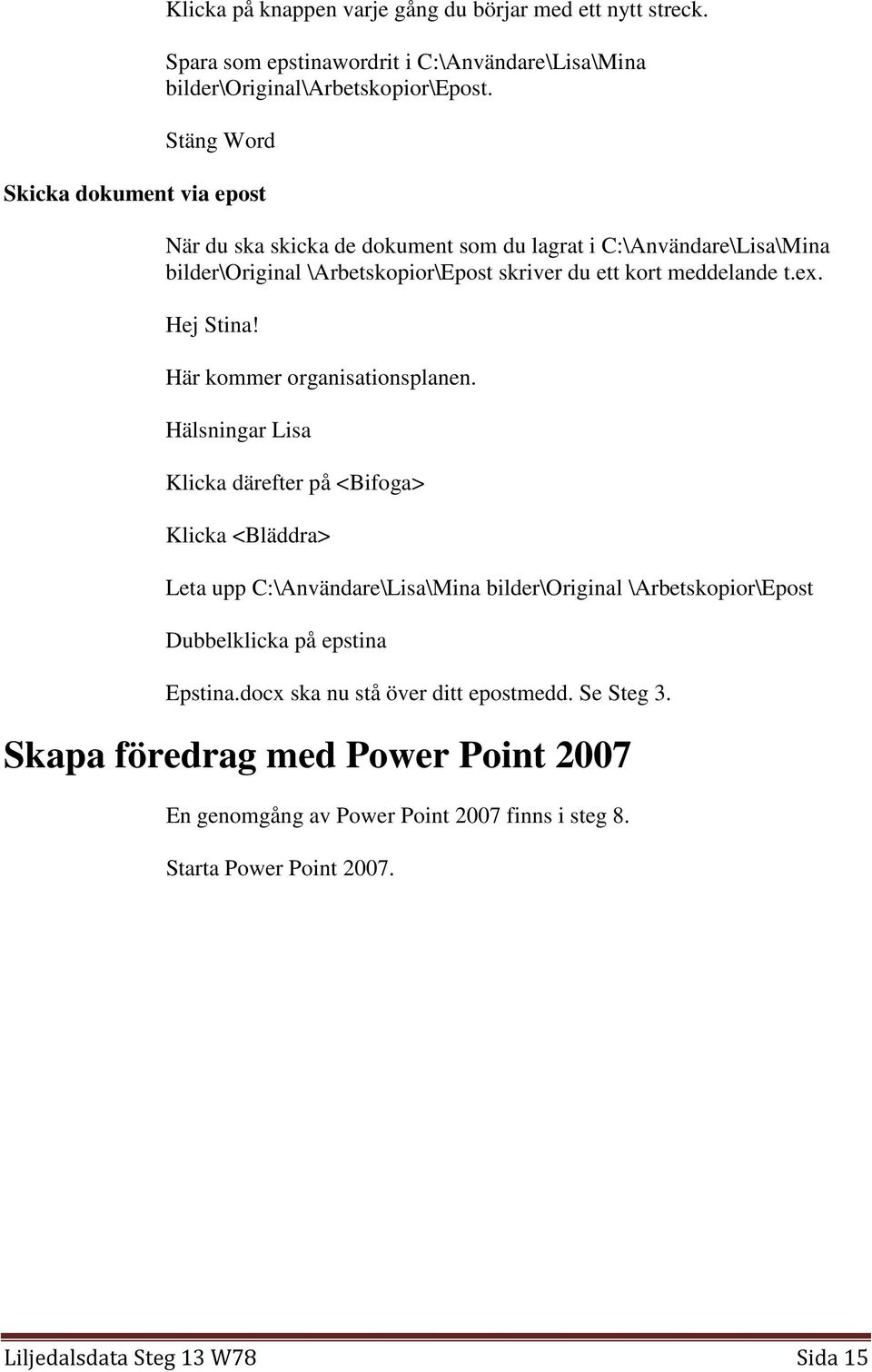 Klicka på knappen varje gång du börjar med ett nytt streck.

Spara som epstinawordrit i C:\Användare\Lisa\Mina bilder\Original\Arbetskopior\Epost.

Stäng Word

Skicka dokument via epost

När du ska skicka de dokument som du lagrat i C:\Användare\Lisa\Mina bilder\Original \Arbetskopior\Epost skriver du ett kort meddelande t.ex.

Hej Stina!

Här kommer organisationsplanen.

Hälsningar Lisa

Klicka därefter på <Bifoga>

Klicka <Bläddra>

Leta upp C:\Användare\Lisa\Mina bilder\Original \Arbetskopior\Epost

Dubbelklicka på epstina

Epstina.docx ska nu stå över ditt epostmedd. Se Steg 3.

Skapa föredrag med Power Point 2007

En genomgång av Power Point 2007 finns i steg 8.

Starta Power Point 2007.

Liljedalsdata Steg 13 W78 Sida 15